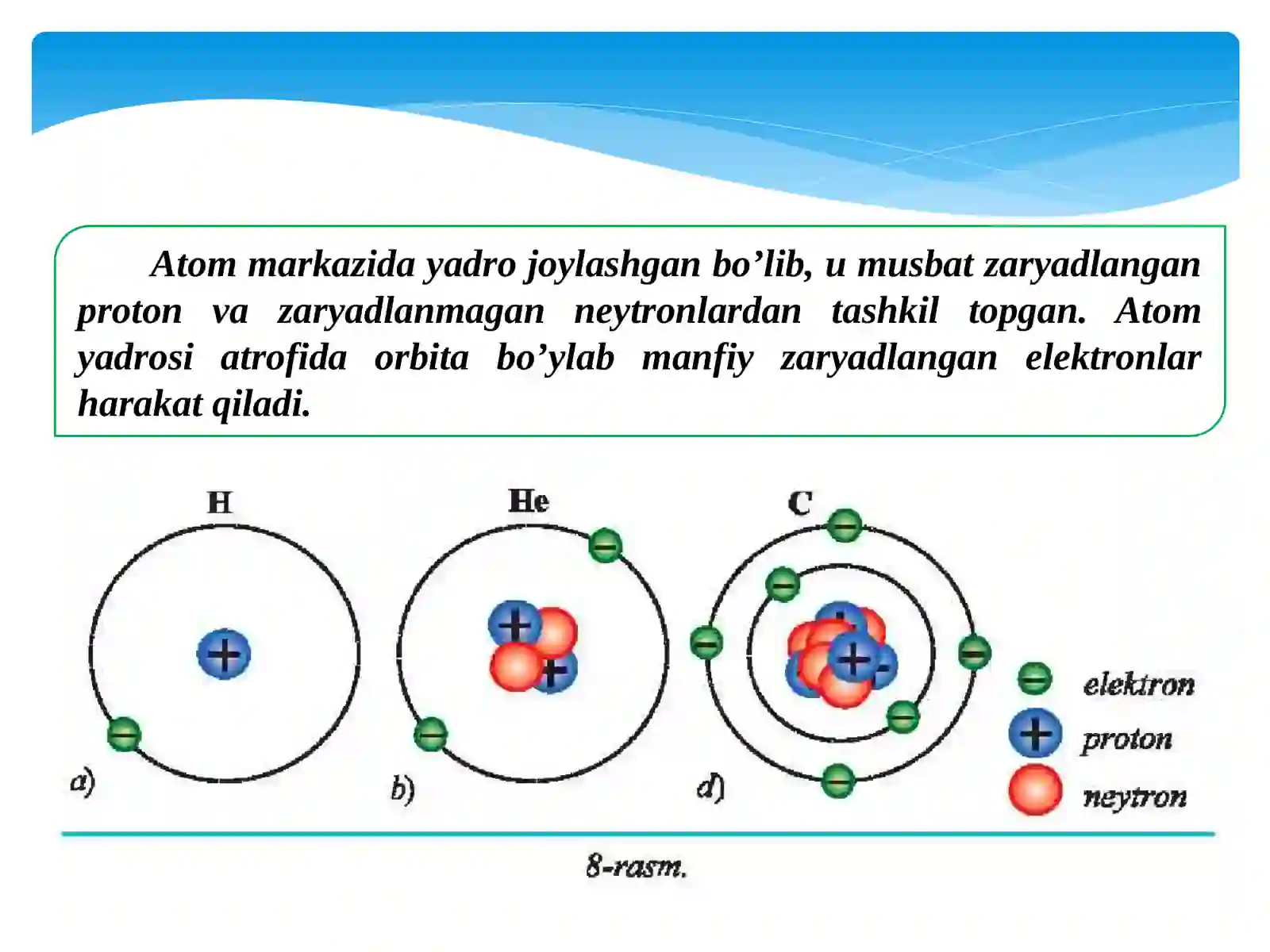 Atom markazida yadro joylashgan bo’lib, u musbat zaryadlangan proton va zaryadlanmagan neytronlardan tashkil topgan. Atom yadrosi atrofida orbita bo’ylab manfiy zaryadlangan elektronlar harakat qiladi.

H

He

C

a)

b)

d)

elektron

proton

neytron

8-rasm.